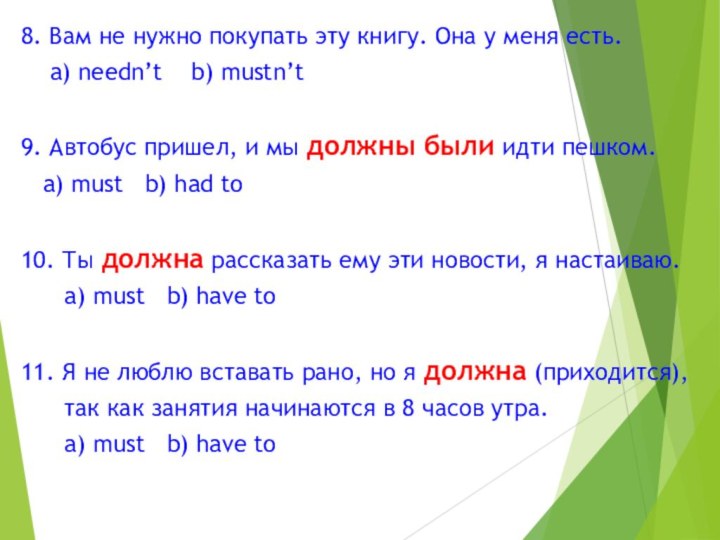 8. Вам не нужно покупать эту книгу. Она у меня есть.

a) needn’t b) mustn’t

9. Автобус пришел, и мы должны были идти пешком.

a) must b) had to

10. Ты должна рассказать ему эти новости, я настаиваю.

a) must b) have to

11. Я не люблю вставать рано, но я должна (приходится), так как занятия начинаются в 8 часов утра.

a) must b) have to